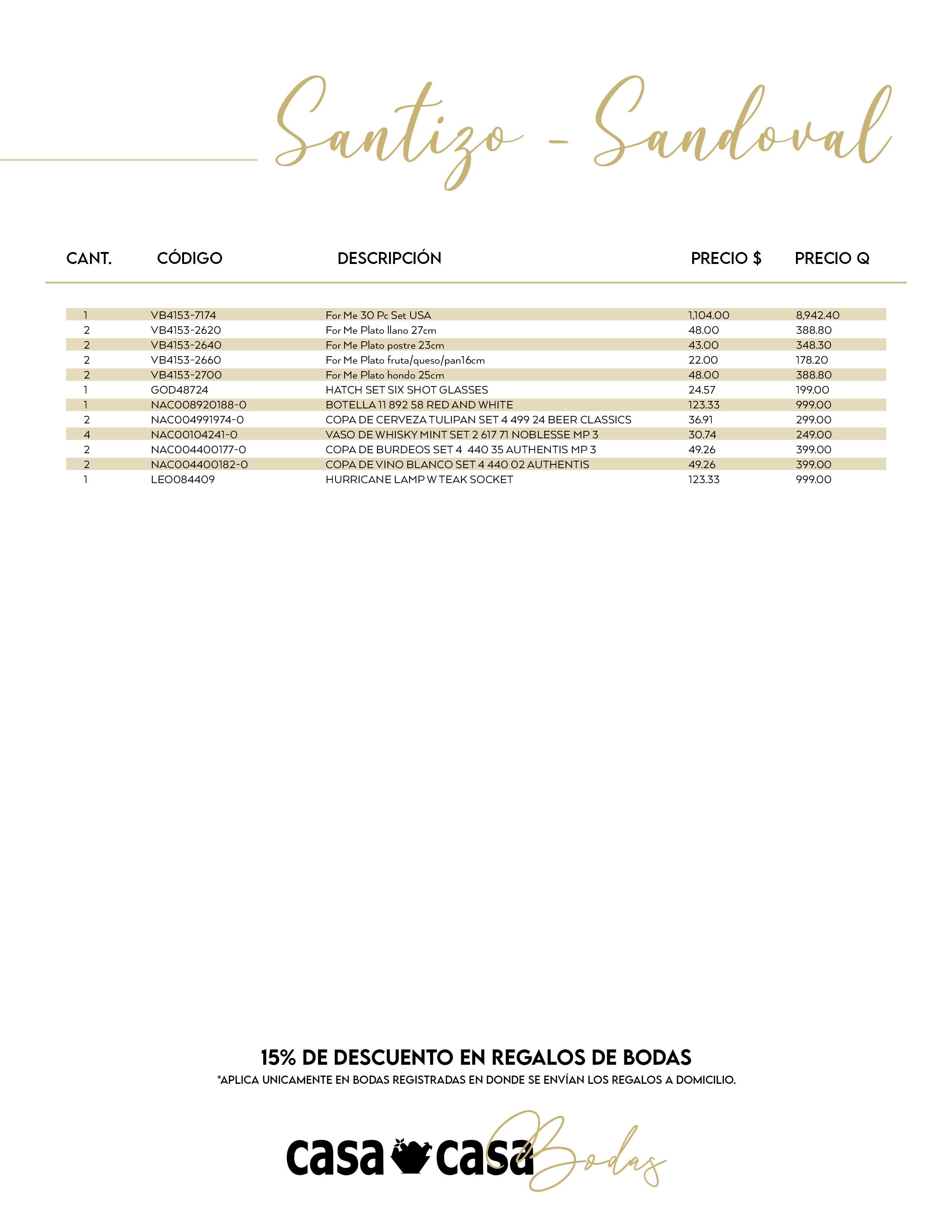 Santizo - Sandoval

| CANT. | CÓDIGO | DESCRIPCIÓN | PRECIO $ | PRECIO Q |
|---|---|---|---|---|
| 1 | VB4153-7174 | For Me 30 Pc Set USA | 1,104.00 | 8,942.40 |
| 2 | VB4153-2620 | For Me Plato llano 27cm | 48.00 | 388.80 |
| 2 | VB4153-2640 | For Me Plato postre 23cm | 43.00 | 348.30 |
| 2 | VB4153-2660 | For Me Plato fruta/queso/pan16cm | 22.00 | 178.20 |
| 2 | VB4153-2700 | For Me Plato hondo 25cm | 48.00 | 388.80 |
| 1 | GOD48724 | HATCH SET SIX SHOT GLASSES | 24.57 | 199.00 |
| 1 | NAC008920188-0 | BOTELLA 11 892 58 RED AND WHITE | 123.33 | 999.00 |
| 2 | NAC004991974-0 | COPA DE CERVEZA TULIPAN SET 4 499 24 BEER CLASSICS | 36.91 | 299.00 |
| 4 | NAC00104241-0 | VASO DE WHISKY MINT SET 2 617 71 NOBLESSE MP 3 | 30.74 | 249.00 |
| 2 | NAC004400177-0 | COPA DE BURDEOS SET 4 440 35 AUTHENTIS MP 3 | 49.26 | 399.00 |
| 2 | NAC004400182-0 | COPA DE VINO BLANCO SET 4 440 02 AUTHENTIS | 49.26 | 399.00 |
| 1 | LEO084409 | HURRICANE LAMP W TEAK SOCKET | 123.33 | 999.00 |

15% DE DESCUENTO EN REGALOS DE BODAS
*APLICA UNICAMENTE EN BODAS REGISTRADAS EN DONDE SE ENVÍAN LOS REGALOS A DOMICILIO.

casa casa Bodas